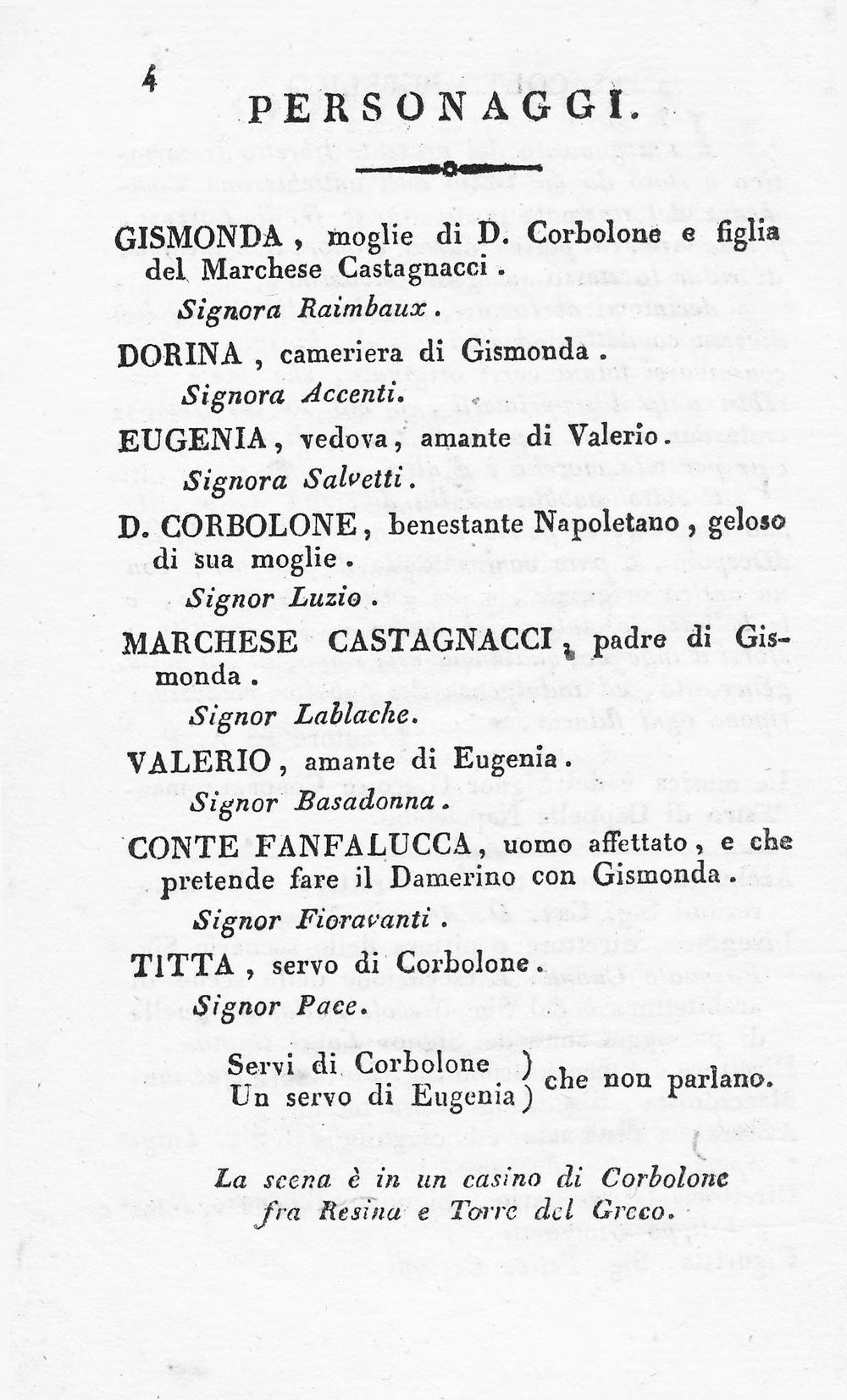 4

PERSONAGGI.

GISMONDA, moglie di D. Corbolone e figlia del Marchese Castagnacci.

Signora Raimbaux.

DORINA, cameriera di Gismonda.

Signora Accenti.

EUGENIA, vedova, amante di Valerio.

Signora Salvetti.

D. CORBOLONE, benestante Napoletano, geloso di sua moglie.

Signor Luzio.

MARCHESE CASTAGNACCI, padre di Gismonda.

Signor Lablache.

VALERIO, amante di Eugenia.

Signor Basadonna.

CONTE FANFALUCCA, uomo affettato, e che pretende fare il Damerino con Gismonda.

Signor Fioravanti.

TITTA, servo di Corbolone.

Signor Pace.

Servi di Corbolone )
Un servo di Eugenia ) che non parlano.

La scena è in un casino di Corbolone fra Resina e Torre del Greco.